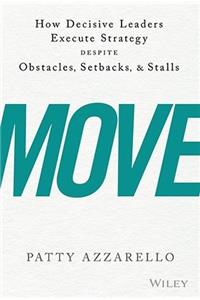 How Decisive Leaders Execute Strategy DESPITE Obstacles, Setbacks, & Stalls

MOVE

PATTY AZZARELLO

WILEY